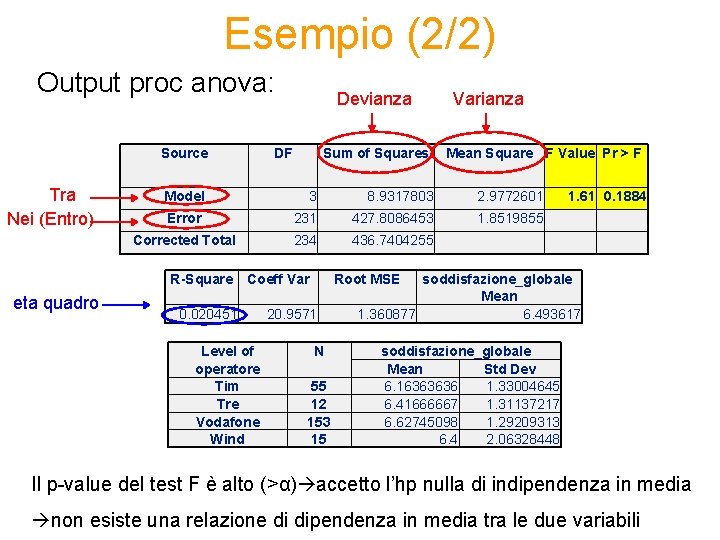 Esempio (2/2)

Output proc anova:

Devianza

Varianza

Tra

Nei (Entro)

| Source | DF | Sum of Squares | Mean Square | F Value | Pr > F |
|---|---|---|---|---|---|
| Model | 3 | 8.9317803 | 2.9772601 | 1.61 | 0.1884 |
| Error | 231 | 427.8086453 | 1.8519855 | | |
| Corrected Total | 234 | 436.7404255 | | | |

eta quadro

| R-Square | Coeff Var | Root MSE | soddisfazione_globale Mean |
|---|---|---|---|
| 0.020451 | 20.9571 | 1.360877 | 6.493617 |

| Level of operatore | N | soddisfazione_globale Mean | Std Dev |
|---|---|---|---|
| Tim | 55 | 6.16363636 | 1.33004645 |
| Tre | 12 | 6.41666667 | 1.31137217 |
| Vodafone | 153 | 6.62745098 | 1.29209313 |
| Wind | 15 | 6.4 | 2.06328448 |

Il p-value del test F è alto (>α)→accetto l'hp nulla di indipendenza in media

→non esiste una relazione di dipendenza in media tra le due variabili